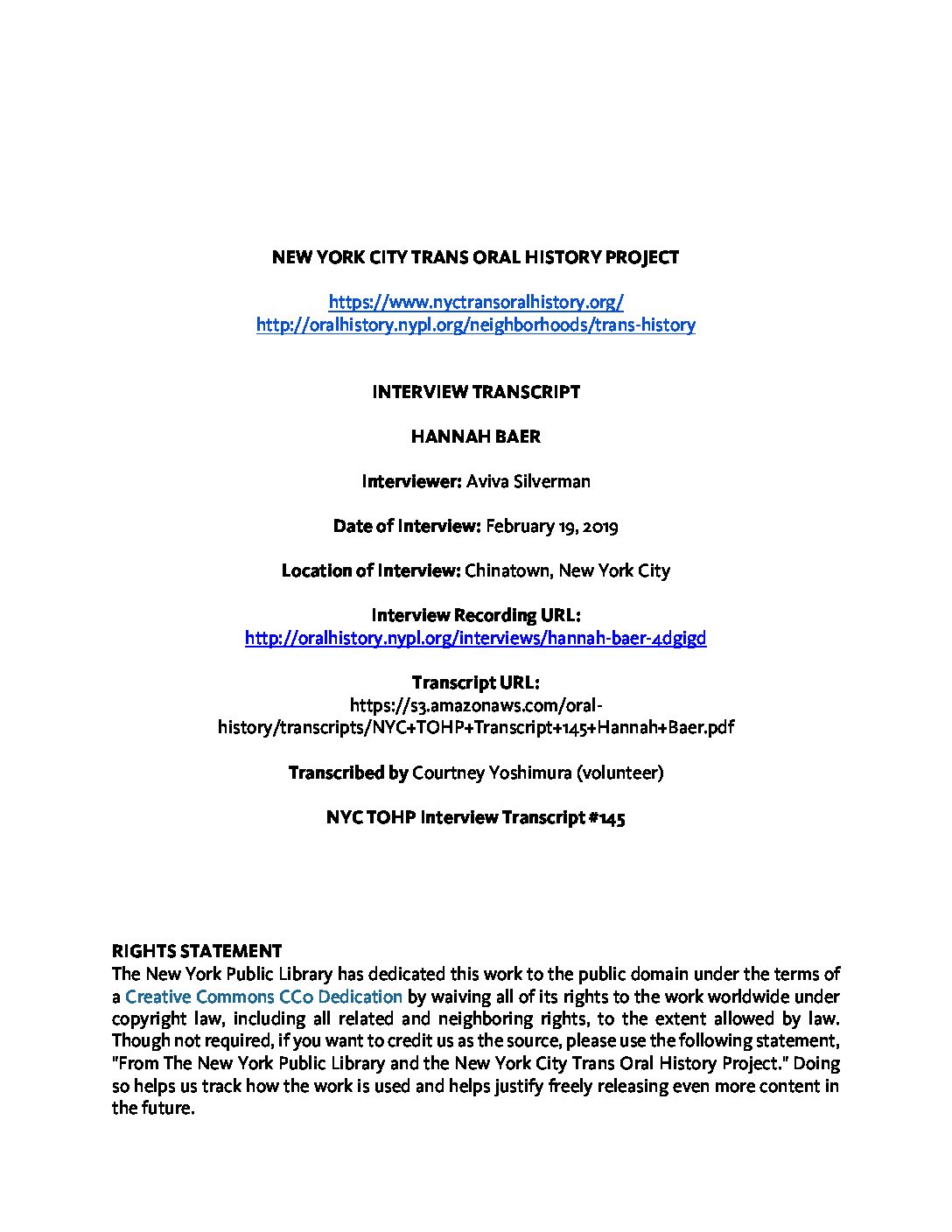 NEW YORK CITY TRANS ORAL HISTORY PROJECT

https://www.nyctransoralhistory.org/
http://oralhistory.nypl.org/neighborhoods/trans-history

INTERVIEW TRANSCRIPT

HANNAH BAER

Interviewer: Aviva Silverman

Date of Interview: February 19, 2019

Location of Interview: Chinatown, New York City

Interview Recording URL:
http://oralhistory.nypl.org/interviews/hannah-baer-4dgigd

Transcript URL:
https://s3.amazonaws.com/oral-history/transcripts/NYC+TOHP+Transcript+145+Hannah+Baer.pdf

Transcribed by Courtney Yoshimura (volunteer)

NYC TOHP Interview Transcript #145

RIGHTS STATEMENT
The New York Public Library has dedicated this work to the public domain under the terms of a Creative Commons CC0 Dedication by waiving all of its rights to the work worldwide under copyright law, including all related and neighboring rights, to the extent allowed by law. Though not required, if you want to credit us as the source, please use the following statement, "From The New York Public Library and the New York City Trans Oral History Project." Doing so helps us track how the work is used and helps justify freely releasing even more content in the future.